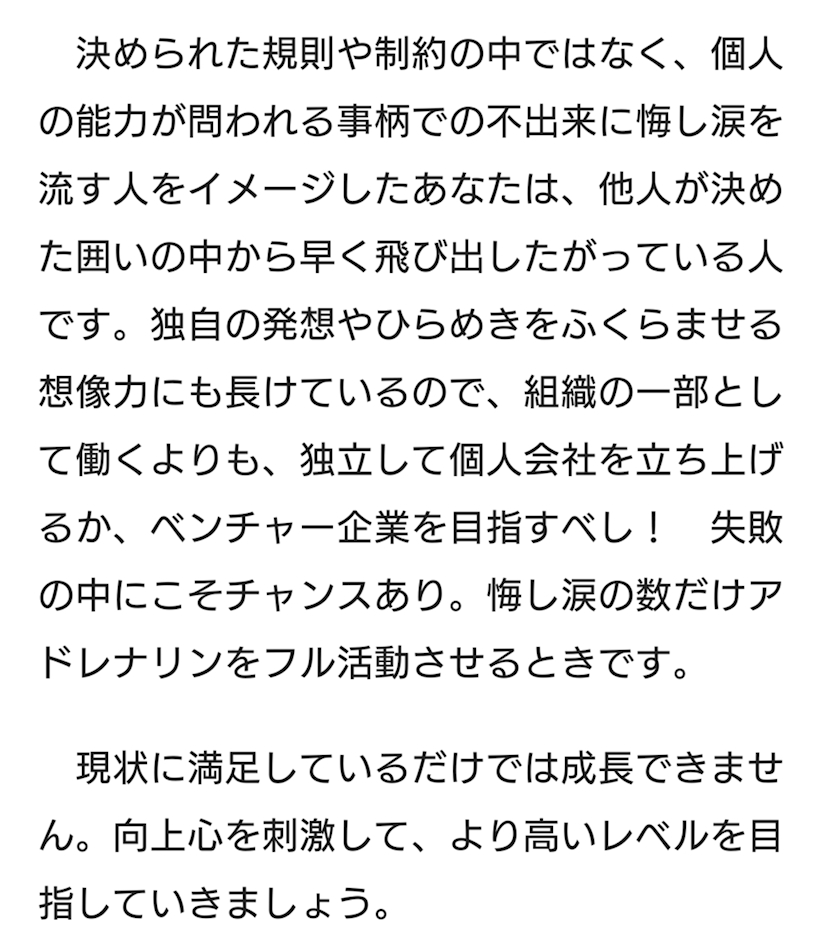 決められた規則や制約の中ではなく、個人の能力が問われる事柄での不出来に悔し涙を流す人をイメージしたあなたは、他人が決めた囲いの中から早く飛び出したがっている人です。独自の発想やひらめきをふくらませる想像力にも長けているので、組織の一部として働くよりも、独立して個人会社を立ち上げるか、ベンチャー企業を目指すべし！　失敗の中にこそチャンスあり。悔し涙の数だけアドレナリンをフル活動させるときです。

現状に満足しているだけでは成長できません。向上心を刺激して、より高いレベルを目指していきましょう。